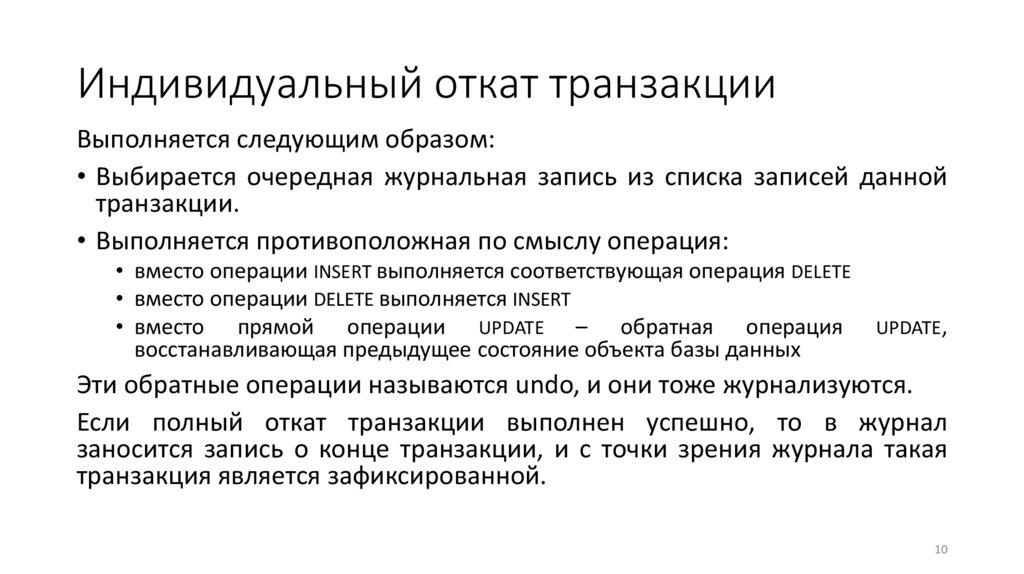 Индивидуальный откат транзакции

Выполняется следующим образом:

• Выбирается очередная журнальная запись из списка записей данной транзакции.

• Выполняется противоположная по смыслу операция:
  • вместо операции INSERT выполняется соответствующая операция DELETE
  • вместо операции DELETE выполняется INSERT
  • вместо прямой операции UPDATE – обратная операция UPDATE, восстанавливающая предыдущее состояние объекта базы данных

Эти обратные операции называются undo, и они тоже журнализуются.

Если полный откат транзакции выполнен успешно, то в журнал заносится запись о конце транзакции, и с точки зрения журнала такая транзакция является зафиксированной.

10